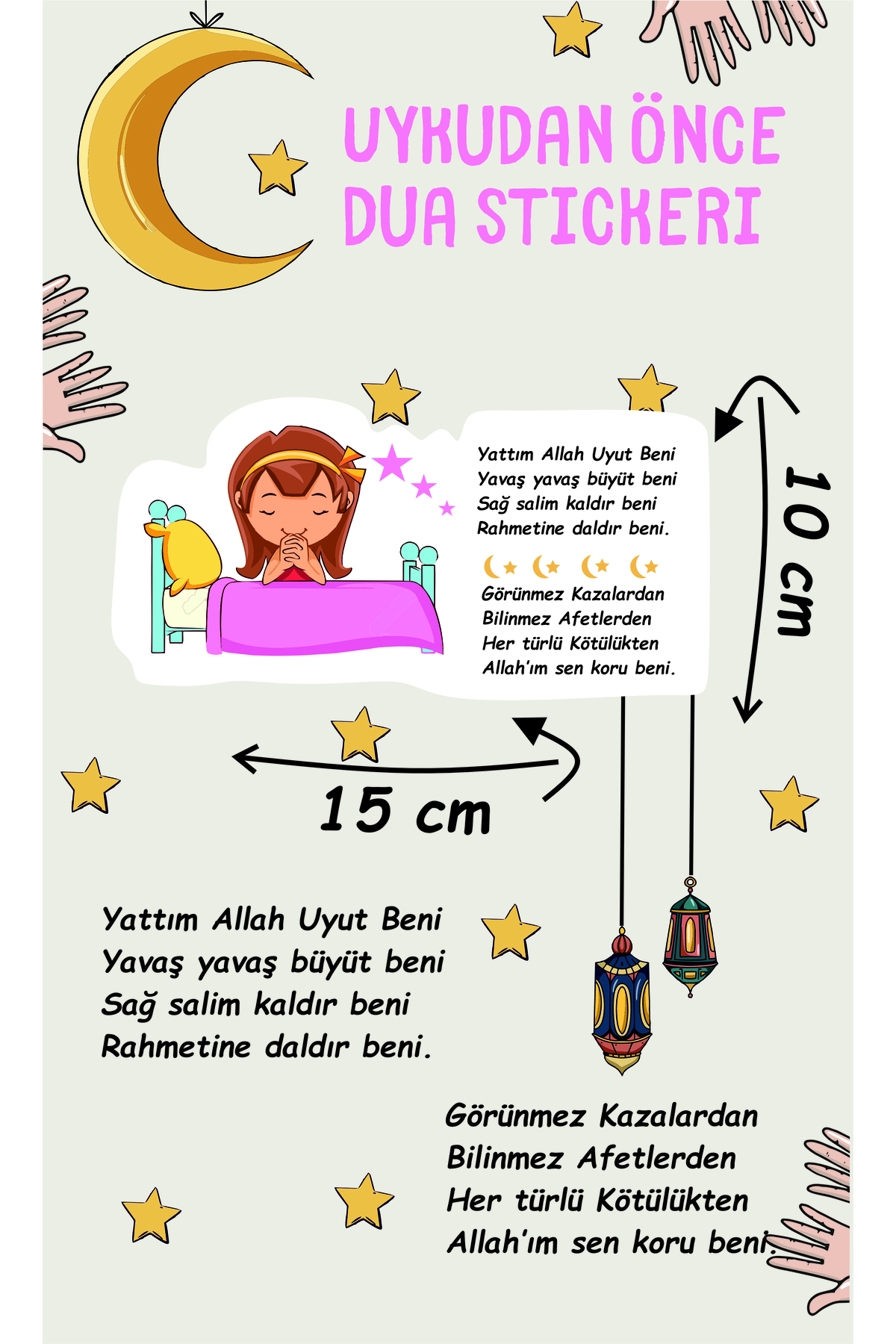 UYKUDAN ÖNCE DUA STICKERI

Yattım Allah Uyut Beni
Yavaş yavaş büyüt beni
Sağ salim kaldır beni
Rahmetine daldır beni.

Görünmez Kazalardan
Bilinmez Afetlerden
Her türlü Kötülükten
Allah'ım sen koru beni.

10 cm

15 cm

Yattım Allah Uyut Beni
Yavaş yavaş büyüt beni
Sağ salim kaldır beni
Rahmetine daldır beni.

Görünmez Kazalardan
Bilinmez Afetlerden
Her türlü Kötülükten
Allah'ım sen koru beni.